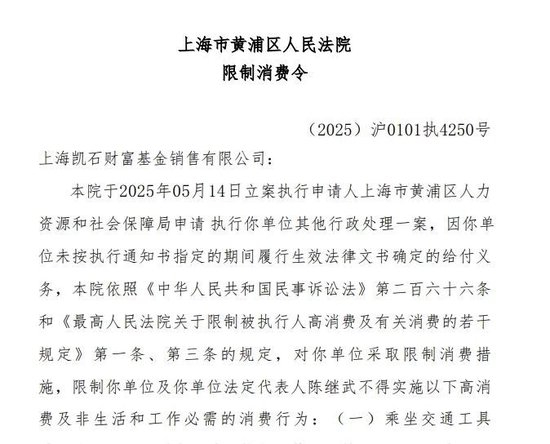 上海市黄浦区人民法院
限制消费令

（2025）沪0101执4250号

上海凯石财富基金销售有限公司：

本院于2025年05月14日立案执行申请人上海市黄浦区人力资源和社会保障局申请 执行你单位其他行政处理一案，因你单位未按执行通知书指定的期间履行生效法律文书确定的给付义务，本院依照《中华人民共和国民事诉讼法》第二百六十六条和《最高人民法院关于限制被执行人高消费及有关消费的若干规定》第一条、第三条的规定，对你单位采取限制消费措施，限制你单位及你单位法定代表人陈继武不得实施以下高消费及非生活和工作必需的消费行为：（一）乘坐交通工具